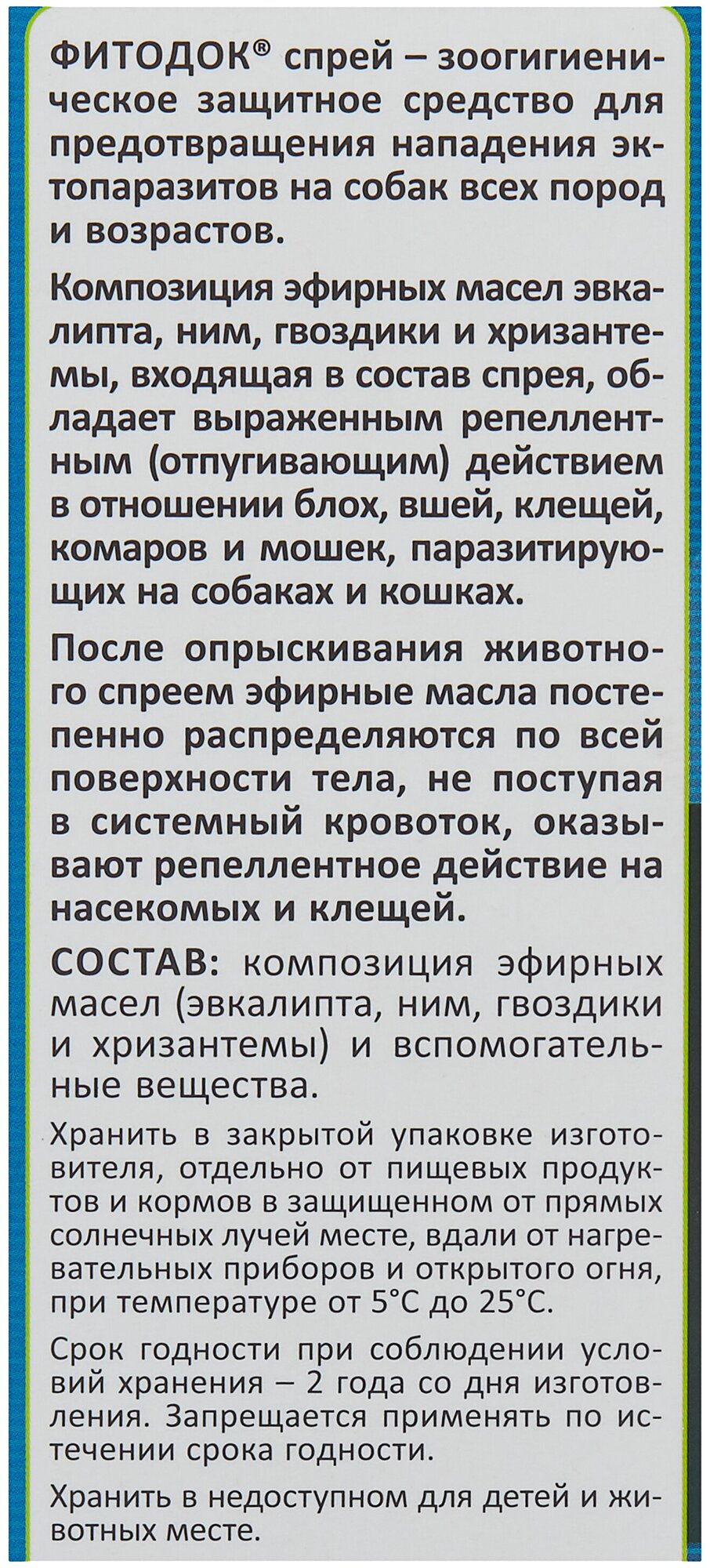 ФИТОДОК® спрей – зоогигиеническое защитное средство для предотвращения нападения эктопаразитов на собак всех пород и возрастов.

Композиция эфирных масел эвкалипта, ним, гвоздики и хризантемы, входящая в состав спрея, обладает выраженным репеллентным (отпугивающим) действием в отношении блох, вшей, клещей, комаров и мошек, паразитирующих на собаках и кошках.

После опрыскивания животного спреем эфирные масла постепенно распределяются по всей поверхности тела, не поступая в системный кровоток, оказывают репеллентное действие на насекомых и клещей.

СОСТАВ: композиция эфирных масел (эвкалипта, ним, гвоздики и хризантемы) и вспомогательные вещества.

Хранить в закрытой упаковке изготовителя, отдельно от пищевых продуктов и кормов в защищенном от прямых солнечных лучей месте, вдали от нагревательных приборов и открытого огня, при температуре от 5°С до 25°С.

Срок годности при соблюдении условий хранения – 2 года со дня изготовления. Запрещается применять по истечении срока годности.

Хранить в недоступном для детей и животных месте.